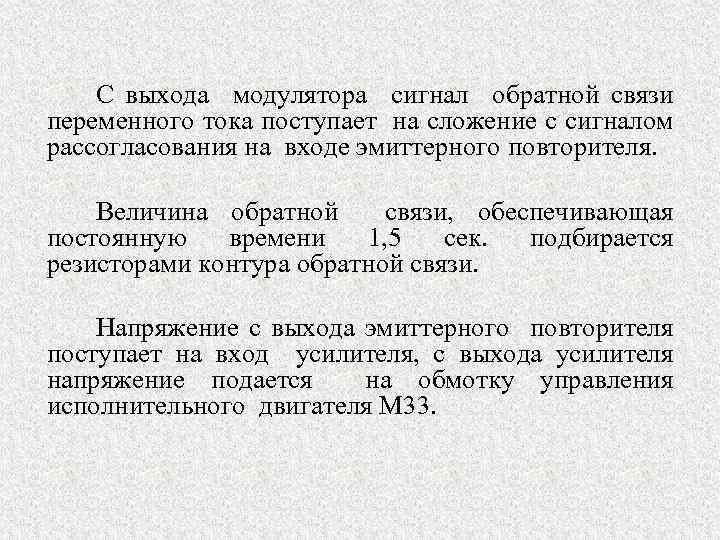 С выхода модулятора сигнал обратной связи переменного тока поступает на сложение с сигналом рассогласования на входе эмиттерного повторителя.

Величина обратной связи, обеспечивающая постоянную времени 1,5 сек. подбирается резисторами контура обратной связи.

Напряжение с выхода эмиттерного повторителя поступает на вход усилителя, с выхода усилителя напряжение подается на обмотку управления исполнительного двигателя М33.